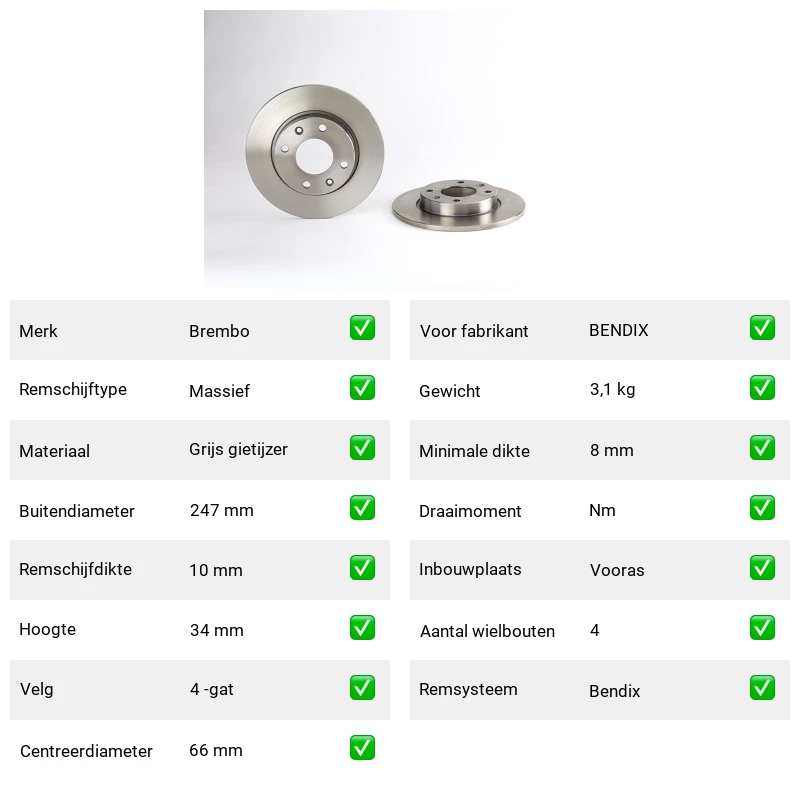 | Merk | Brembo | ✅ |
|---|---|---|
| Remschijftype | Massief | ✅ |
| Materiaal | Grijs gietijzer | ✅ |
| Buitendiameter | 247 mm | ✅ |
| Remschijfdikte | 10 mm | ✅ |
| Hoogte | 34 mm | ✅ |
| Velg | 4 -gat | ✅ |
| Centreerdiameter | 66 mm | ✅ |

| Voor fabrikant | BENDIX | ✅ |
|---|---|---|
| Gewicht | 3,1 kg | ✅ |
| Minimale dikte | 8 mm | ✅ |
| Draaimoment | Nm | ✅ |
| Inbouwplaats | Vooras | ✅ |
| Aantal wielbouten | 4 | ✅ |
| Remsysteem | Bendix | ✅ |